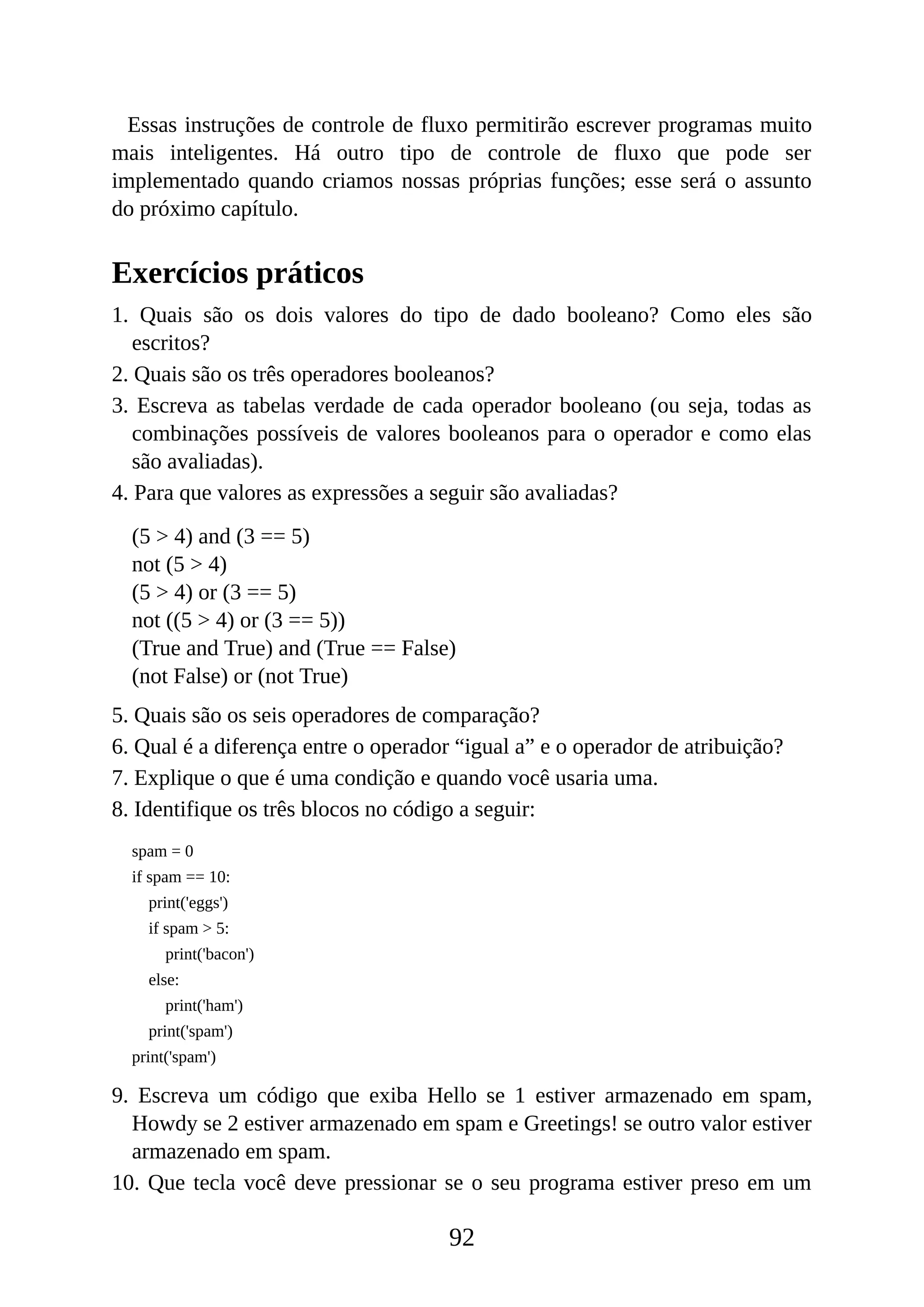 Essas instruções de controle de fluxo permitirão escrever programas muito mais inteligentes. Há outro tipo de controle de fluxo que pode ser implementado quando criamos nossas próprias funções; esse será o assunto do próximo capítulo.

Exercícios práticos

1. Quais são os dois valores do tipo de dado booleano? Como eles são escritos?
2. Quais são os três operadores booleanos?
3. Escreva as tabelas verdade de cada operador booleano (ou seja, todas as combinações possíveis de valores booleanos para o operador e como elas são avaliadas).
4. Para que valores as expressões a seguir são avaliadas?

(5 > 4) and (3 == 5)
not (5 > 4)
(5 > 4) or (3 == 5)
not ((5 > 4) or (3 == 5))
(True and True) and (True == False)
(not False) or (not True)

5. Quais são os seis operadores de comparação?
6. Qual é a diferença entre o operador “igual a” e o operador de atribuição?
7. Explique o que é uma condição e quando você usaria uma.
8. Identifique os três blocos no código a seguir:

spam = 0
if spam == 10:
    print('eggs')
    if spam > 5:
        print('bacon')
    else:
        print('ham')
    print('spam')
print('spam')

9. Escreva um código que exiba Hello se 1 estiver armazenado em spam, Howdy se 2 estiver armazenado em spam e Greetings! se outro valor estiver armazenado em spam.
10. Que tecla você deve pressionar se o seu programa estiver preso em um

92